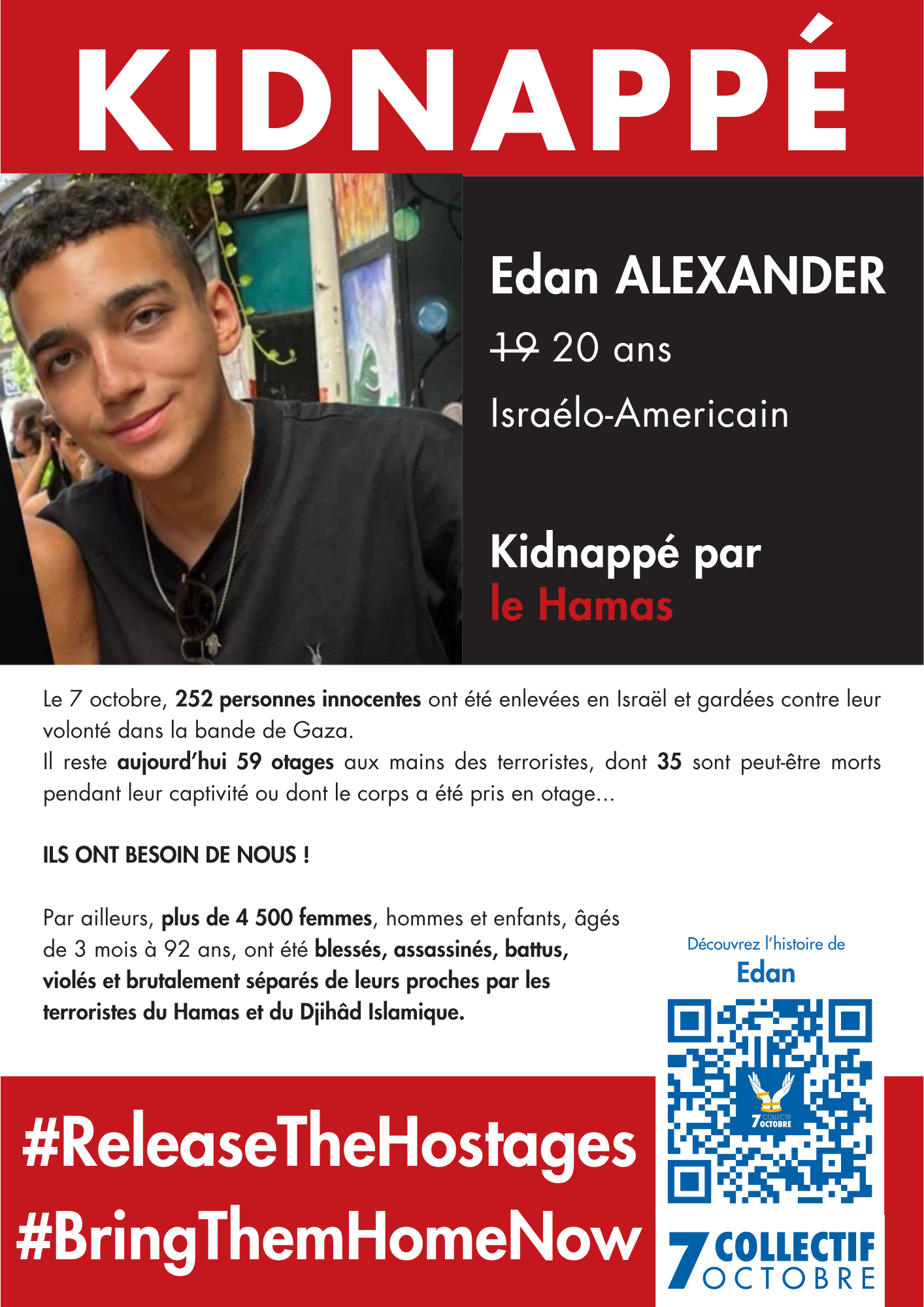 KIDNAPPÉ

Edan ALEXANDER

19 20 ans

Israélo-Americain

Kidnappé par
le Hamas

Le 7 octobre, 252 personnes innocentes ont été enlevées en Israël et gardées contre leur volonté dans la bande de Gaza.
Il reste aujourd'hui 59 otages aux mains des terroristes, dont 35 sont peut-être morts pendant leur captivité ou dont le corps a été pris en otage...

ILS ONT BESOIN DE NOUS !

Par ailleurs, plus de 4 500 femmes, hommes et enfants, âgés de 3 mois à 92 ans, ont été blessés, assassinés, battus, violés et brutalement séparés de leurs proches par les terroristes du Hamas et du Djihâd Islamique.

Découvrez l'histoire de
Edan

7 COLLECTIF OCTOBRE

#ReleaseTheHostages
#BringThemHomeNow

7 COLLECTIF OCTOBRE